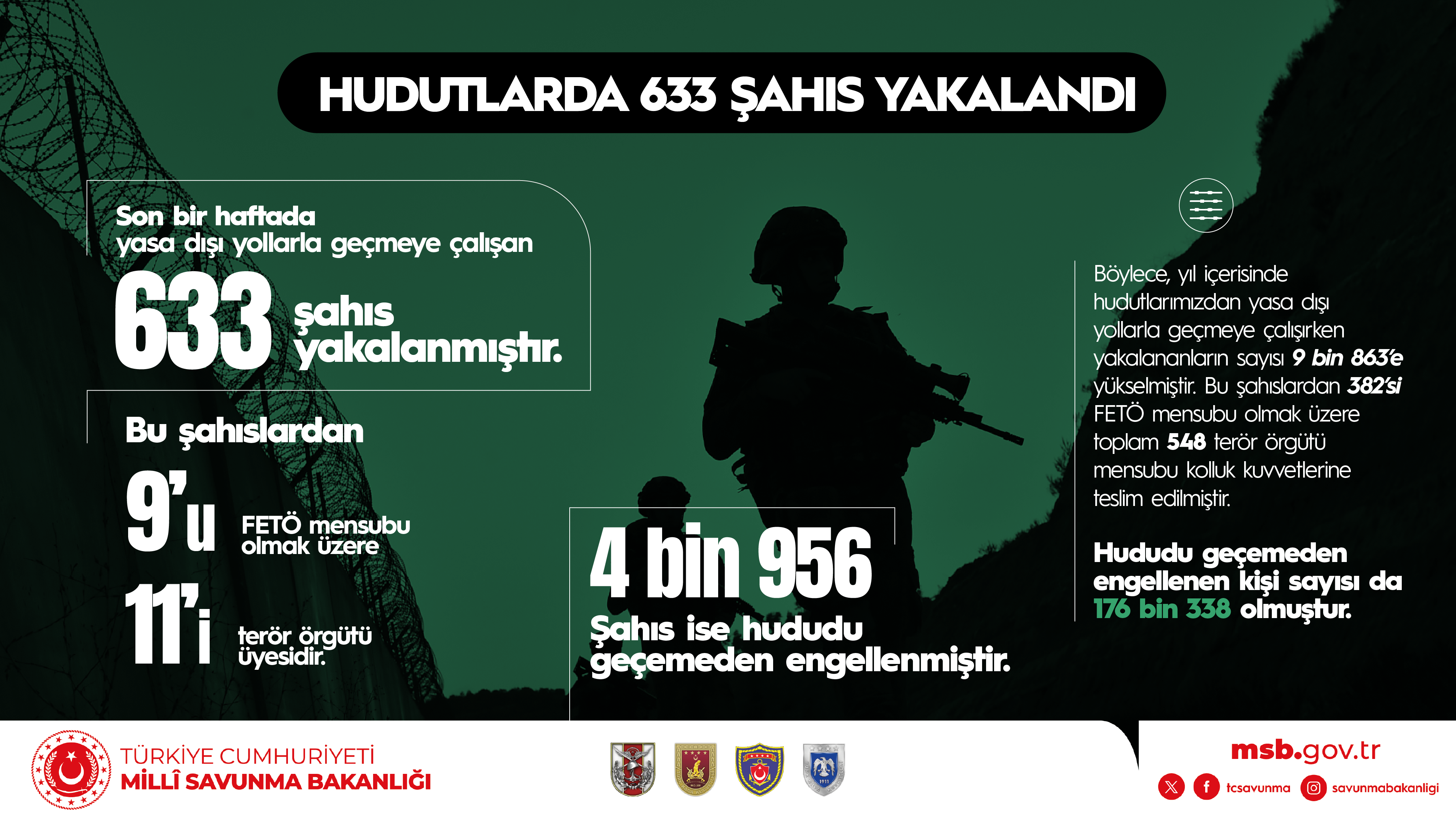 HUDUTLARDA 633 ŞAHIS YAKALANDI

Son bir haftada yasa dışı yollarla geçmeye çalışan

633 şahıs yakalanmıştır.

Bu şahıslardan

9'u FETÖ mensubu olmak üzere

11'i terör örgütü üyesidir.

4 bin 956

Şahıs ise hududu geçemeden engellenmiştir.

Böylece, yıl içerisinde hudutlarımızdan yasa dışı yollarla geçmeye çalışırken yakalananların sayısı 9 bin 863'e yükselmiştir. Bu şahıslardan 382'si FETÖ mensubu olmak üzere toplam 548 terör örgütü mensubu kolluk kuvvetlerine teslim edilmiştir.

Hududu geçemeden engellenen kişi sayısı da 176 bin 338 olmuştur.

TÜRKİYE CUMHURİYETİ
MİLLÎ SAVUNMA BAKANLIĞI

msb.gov.tr
tcsavunma
savunmabakanligi